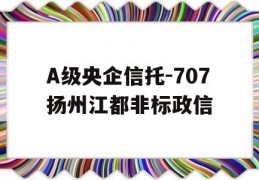 A级央企信托-707扬州江都非标政信